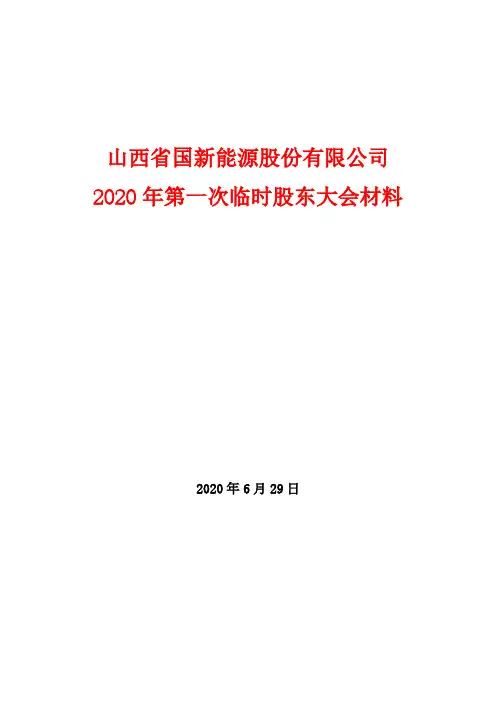 山西省国新能源股份有限公司
2020年第一次临时股东大会材料

2020年6月29日